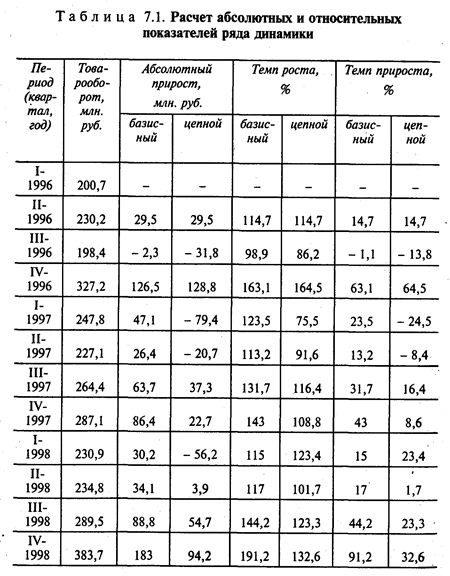 Таблица 7.1. Расчет абсолютных и относительных показателей ряда динамики

| Период (квартал, год) | Товарооборот, млн. руб. | Абсолютный прирост, млн. руб. базисный | Абсолютный прирост, млн. руб. цепной | Темп роста, % базисный | Темп роста, % цепной | Темп прироста, % базисный | Темп прироста, % цепной |
|---|---|---|---|---|---|---|---|
| I-1996 | 200,7 | – | – | – | – | – | – |
| II-1996 | 230,2 | 29,5 | 29,5 | 114,7 | 114,7 | 14,7 | 14,7 |
| III-1996 | 198,4 | – 2,3 | – 31,8 | 98,9 | 86,2 | – 1,1 | – 13,8 |
| IV-1996 | 327,2 | 126,5 | 128,8 | 163,1 | 164,5 | 63,1 | 64,5 |
| I-1997 | 247,8 | 47,1 | – 79,4 | 123,5 | 75,5 | 23,5 | – 24,5 |
| II-1997 | 227,1 | 26,4 | – 20,7 | 113,2 | 91,6 | 13,2 | – 8,4 |
| III-1997 | 264,4 | 63,7 | 37,3 | 131,7 | 116,4 | 31,7 | 16,4 |
| IV-1997 | 287,1 | 86,4 | 22,7 | 143 | 108,8 | 43 | 8,6 |
| I-1998 | 230,9 | 30,2 | – 56,2 | 115 | 123,4 | 15 | 23,4 |
| II-1998 | 234,8 | 34,1 | 3,9 | 117 | 101,7 | 17 | 1,7 |
| III-1998 | 289,5 | 88,8 | 54,7 | 144,2 | 123,3 | 44,2 | 23,3 |
| IV-1998 | 383,7 | 183 | 94,2 | 191,2 | 132,6 | 91,2 | 32,6 |